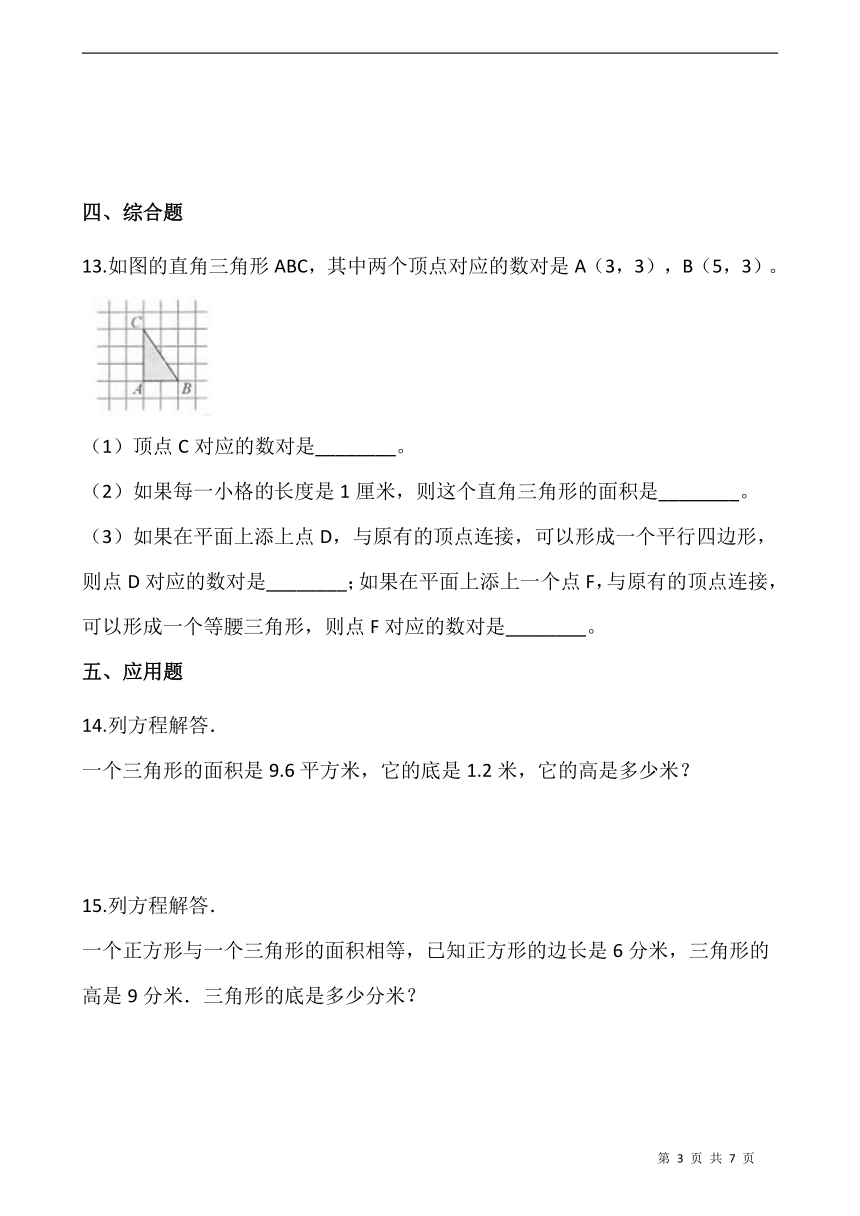 四、综合题

13.如图的直角三角形 ABC，其中两个顶点对应的数对是 A（3，3），B（5，3）。

C

A　B

（1）顶点 C 对应的数对是________。

（2）如果每一小格的长度是 1 厘米，则这个直角三角形的面积是________。

（3）如果在平面上添上点 D，与原有的顶点连接，可以形成一个平行四边形，则点 D 对应的数对是________；如果在平面上添上一个点 F，与原有的顶点连接，可以形成一个等腰三角形，则点 F 对应的数对是________。

五、应用题

14.列方程解答.

一个三角形的面积是 9.6 平方米，它的底是 1.2 米，它的高是多少米？

15.列方程解答.

一个正方形与一个三角形的面积相等，已知正方形的边长是 6 分米，三角形的高是 9 分米．三角形的底是多少分米？

第 3 页 共 7 页